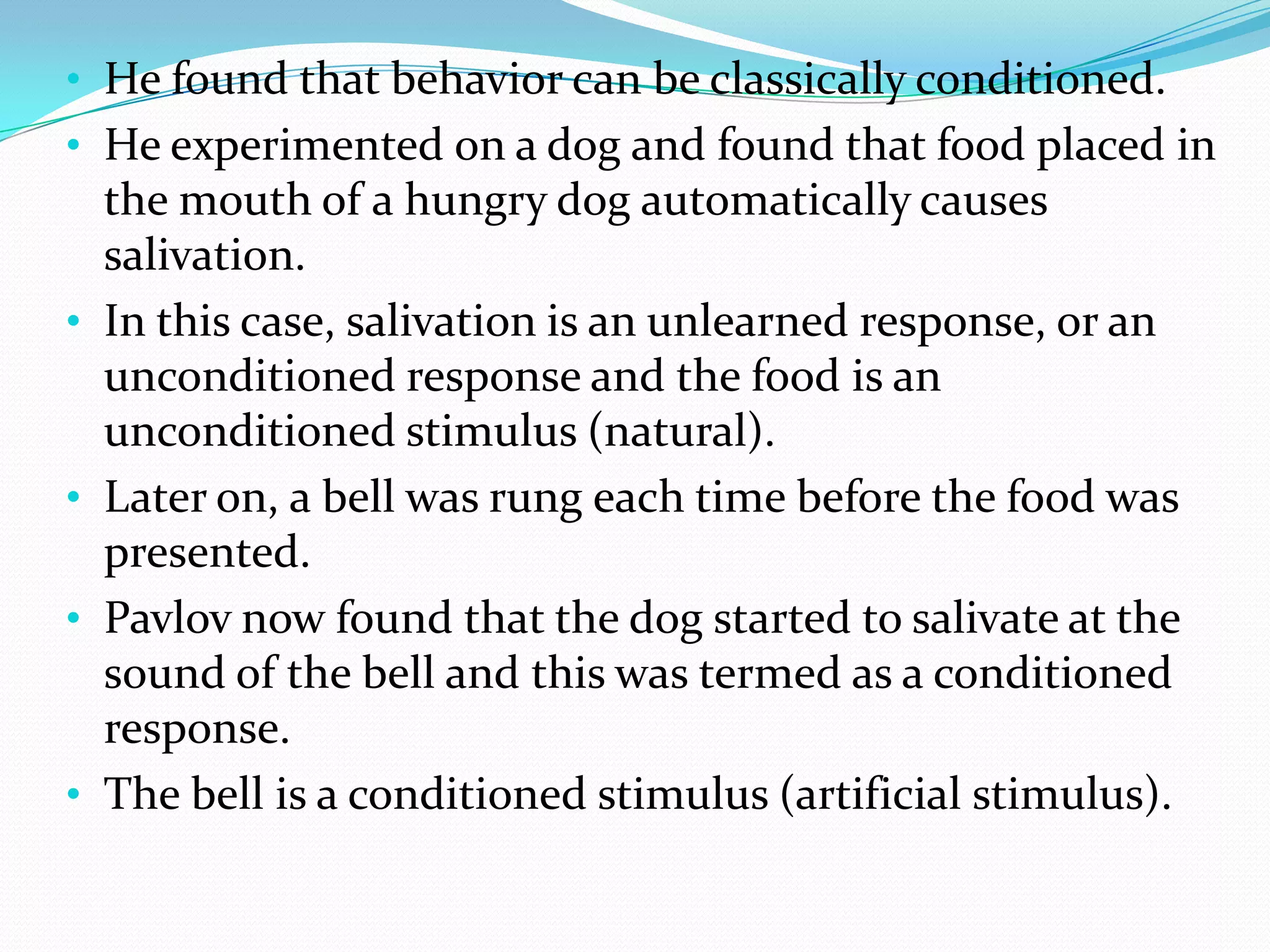 • He found that behavior can be classically conditioned.
• He experimented on a dog and found that food placed in the mouth of a hungry dog automatically causes salivation.
• In this case, salivation is an unlearned response, or an unconditioned response and the food is an unconditioned stimulus (natural).
• Later on, a bell was rung each time before the food was presented.
• Pavlov now found that the dog started to salivate at the sound of the bell and this was termed as a conditioned response.
• The bell is a conditioned stimulus (artificial stimulus).